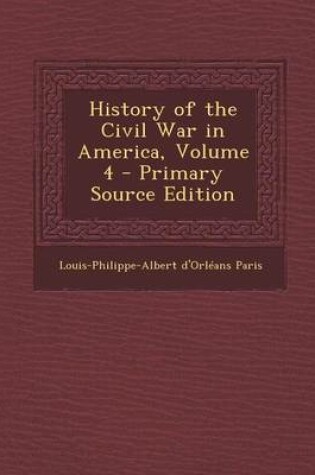 History of the Civil War in America, Volume 4 - Primary Source Edition

Louis-Philippe-Albert d'Orléans Paris